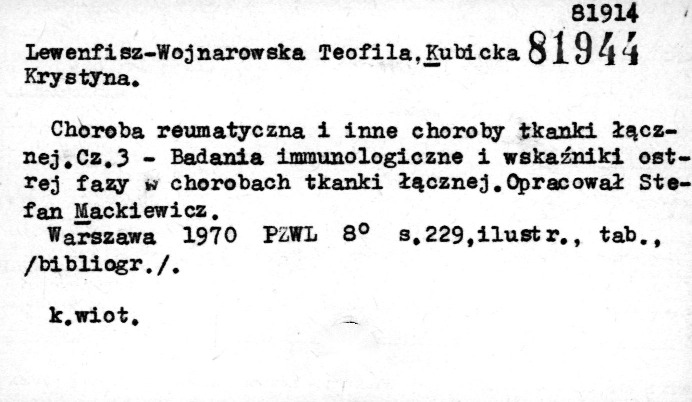 81914

Lewenfisz-Wojnarowska Teofila,Kubicka 81944
Krystyna.

Choroba reumatyczna i inne choroby tkanki łącznej.Cz.3 - Badania immunologiczne i wskaźniki ostrej fazy w chorobach tkanki łącznej.Opracował Stefan Mackiewicz.

Warszawa 1970 PZWL 8° s.229,ilustr., tab., /bibliogr./.

k.wiot.